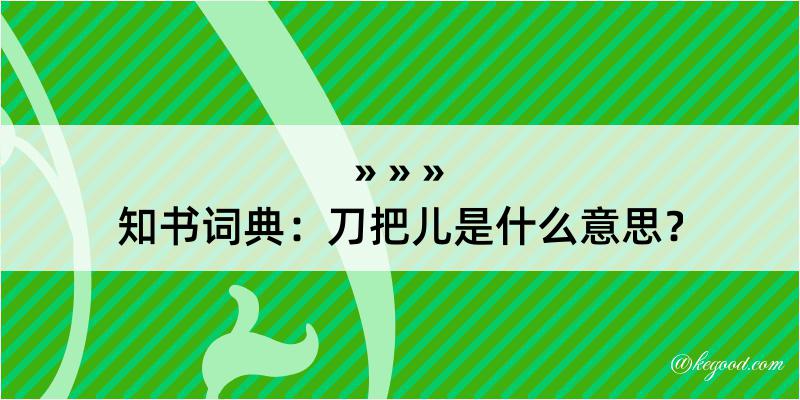 » » »
知书词典：刀把儿是什么意思？

@kegood.com